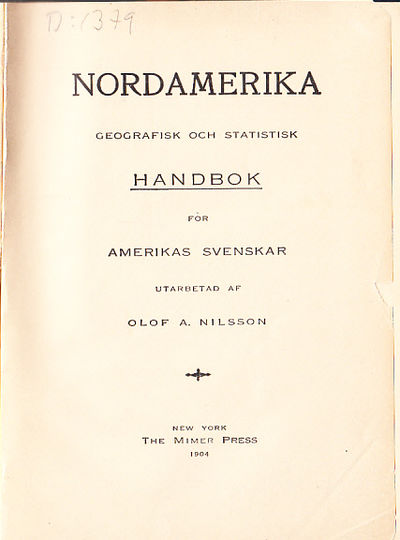 D:1379

NORDAMERIKA

GEOGRAFISK OCH STATISTISK

HANDBOK

FÖR

AMERIKAS SVENSKAR

UTARBETAD AF

OLOF A. NILSSON

NEW YORK
THE MIMER PRESS
1904